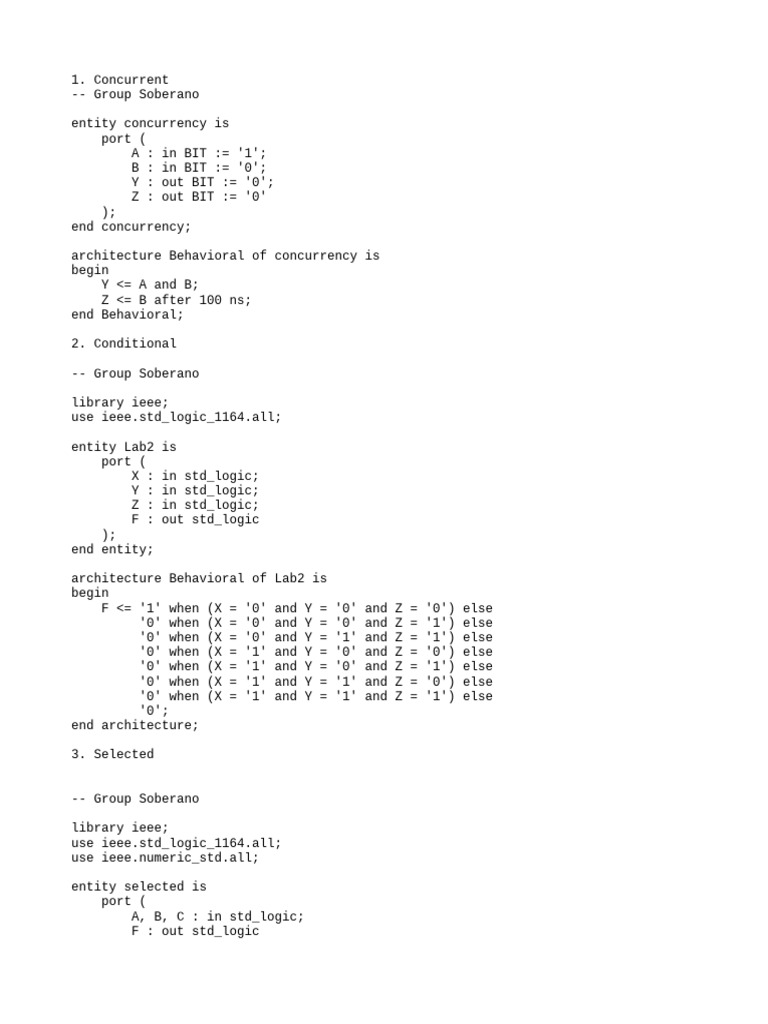 1. Concurrent
-- Group Soberano

entity concurrency is
    port (
        A : in BIT := '1';
        B : in BIT := '0';
        Y : out BIT := '0';
        Z : out BIT := '0'
    );
end concurrency;

architecture Behavioral of concurrency is
begin
    Y <= A and B;
    Z <= B after 100 ns;
end Behavioral;

2. Conditional

-- Group Soberano

library ieee;
use ieee.std_logic_1164.all;

entity Lab2 is
    port (
        X : in std_logic;
        Y : in std_logic;
        Z : in std_logic;
        F : out std_logic
    );
end entity;

architecture Behavioral of Lab2 is
begin
    F <= '1' when (X = '0' and Y = '0' and Z = '0') else
         '0' when (X = '0' and Y = '0' and Z = '1') else
         '0' when (X = '0' and Y = '1' and Z = '1') else
         '0' when (X = '1' and Y = '0' and Z = '0') else
         '0' when (X = '1' and Y = '0' and Z = '1') else
         '0' when (X = '1' and Y = '1' and Z = '0') else
         '0' when (X = '1' and Y = '1' and Z = '1') else
         '0';
end architecture;

3. Selected

-- Group Soberano

library ieee;
use ieee.std_logic_1164.all;
use ieee.numeric_std.all;

entity selected is
    port (
        A, B, C : in std_logic;
        F : out std_logic